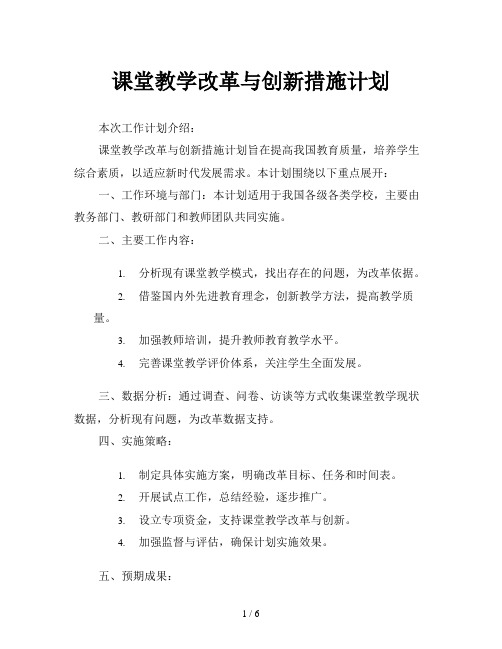 课堂教学改革与创新措施计划

本次工作计划介绍：

课堂教学改革与创新措施计划旨在提高我国教育质量，培养学生综合素质，以适应新时代发展需求。本计划围绕以下重点展开：

一、工作环境与部门：本计划适用于我国各级各类学校，主要由教务部门、教研部门和教师团队共同实施。

二、主要工作内容：

1. 分析现有课堂教学模式，找出存在的问题，为改革依据。
2. 借鉴国内外先进教育理念，创新教学方法，提高教学质量。
3. 加强教师培训，提升教师教育教学水平。
4. 完善课堂教学评价体系，关注学生全面发展。

三、数据分析：通过调查、问卷、访谈等方式收集课堂教学现状数据，分析现有问题，为改革数据支持。

四、实施策略：

1. 制定具体实施方案，明确改革目标、任务和时间表。
2. 开展试点工作，总结经验，逐步推广。
3. 设立专项资金，支持课堂教学改革与创新。
4. 加强监督与评估，确保计划实施效果。

五、预期成果：

1 / 6